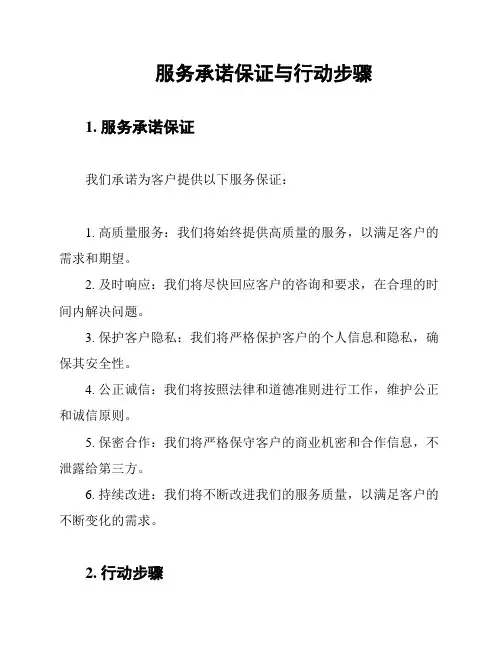 服务承诺保证与行动步骤

1. 服务承诺保证

我们承诺为客户提供以下服务保证：

1. 高质量服务：我们将始终提供高质量的服务，以满足客户的需求和期望。

2. 及时响应：我们将尽快回应客户的咨询和要求，在合理的时间内解决问题。

3. 保护客户隐私：我们将严格保护客户的个人信息和隐私，确保其安全性。

4. 公正诚信：我们将按照法律和道德准则进行工作，维护公正和诚信原则。

5. 保密合作：我们将严格保守客户的商业机密和合作信息，不泄露给第三方。

6. 持续改进：我们将不断改进我们的服务质量，以满足客户的不断变化的需求。

2. 行动步骤